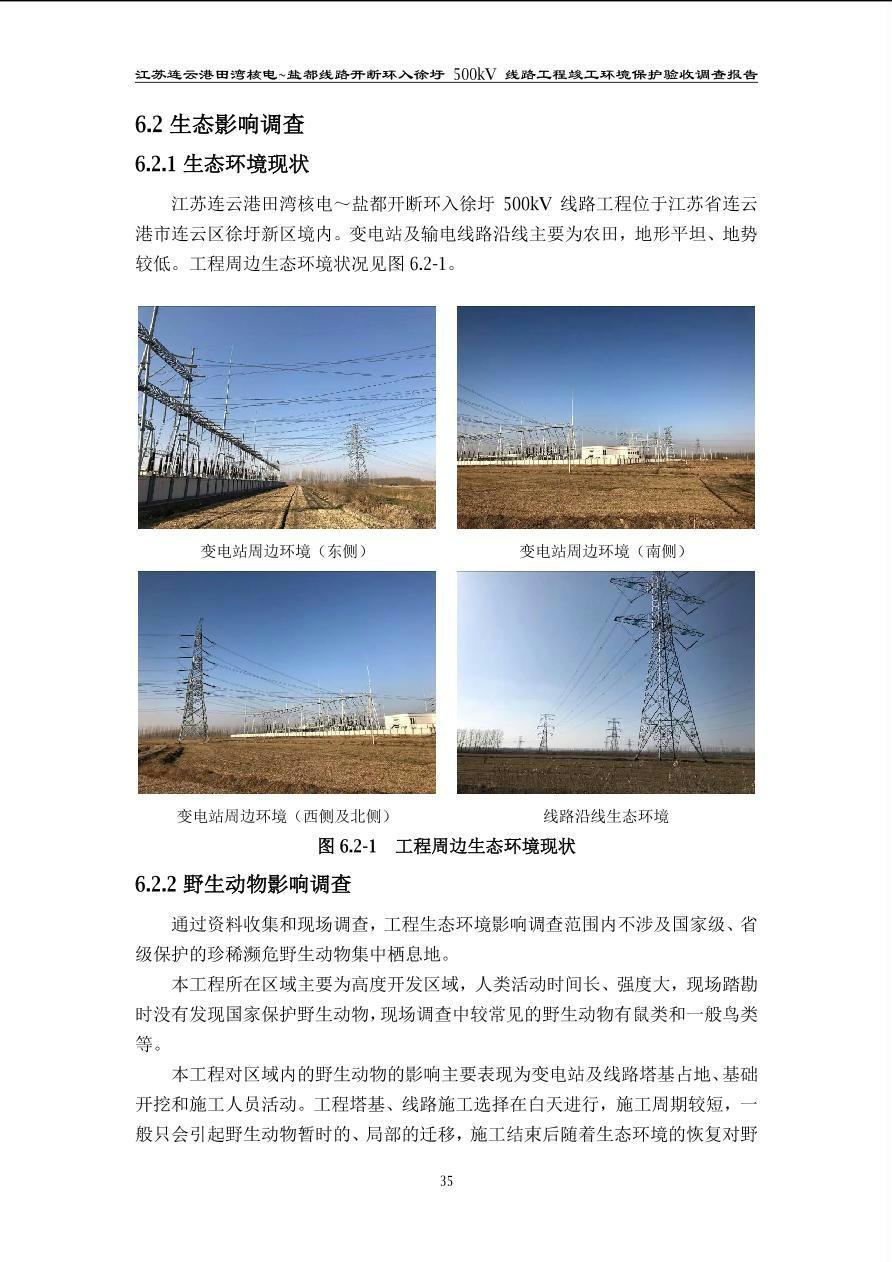 江苏连云港田湾核电~盐都线路开断环入徐圩 500kV 线路工程竣工环境保护验收调查报告

6.2 生态影响调查

6.2.1 生态环境现状

江苏连云港田湾核电～盐都开断环入徐圩 500kV 线路工程位于江苏省连云港市连云区徐圩新区境内。变电站及输电线路沿线主要为农田，地形平坦、地势较低。工程周边生态环境状况见图 6.2-1。

变电站周边环境（东侧）

变电站周边环境（南侧）

变电站周边环境（西侧及北侧）

线路沿线生态环境

图 6.2-1　工程周边生态环境现状

6.2.2 野生动物影响调查

通过资料收集和现场调查，工程生态环境影响调查范围内不涉及国家级、省级保护的珍稀濒危野生动物集中栖息地。

本工程所在区域主要为高度开发区域，人类活动时间长、强度大，现场踏勘时没有发现国家保护野生动物，现场调查中较常见的野生动物有鼠类和一般鸟类等。

本工程对区域内的野生动物的影响主要表现为变电站及线路塔基占地、基础开挖和施工人员活动。工程塔基、线路施工选择在白天进行，施工周期较短，一般只会引起野生动物暂时的、局部的迁移，施工结束后随着生态环境的恢复对野

35